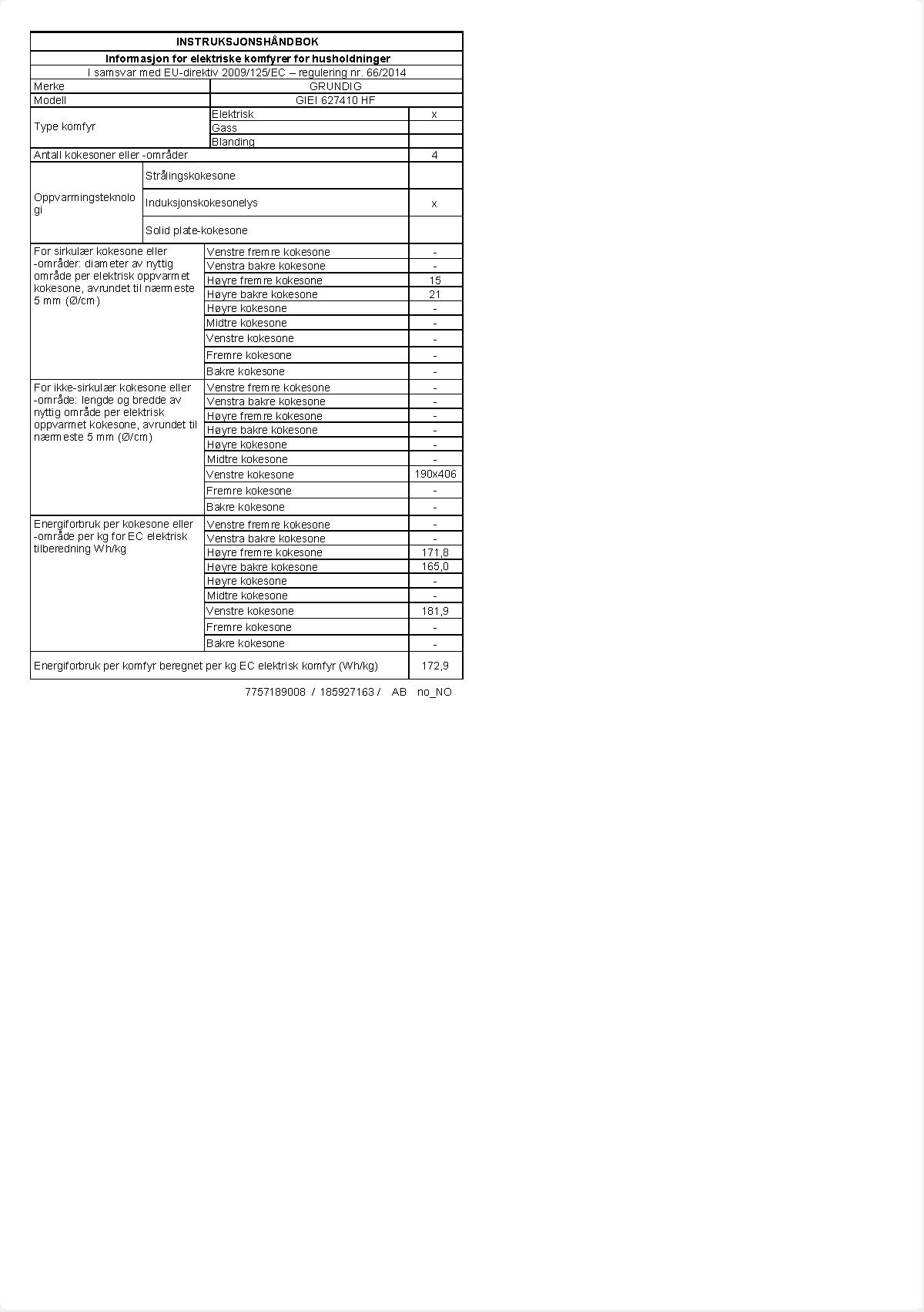 | INSTRUKSJONSHÅNDBOK | | |
|---|---|---|
| Informasjon for elektriske komfyrer for husholdninger | | |
| I samsvar med EU-direktiv 2009/125/EC – regulering nr. 66/2014 | | |
| Merke | GRUNDIG | |
| Modell | GIEI 627410 HF | |
| Type komfyr | Elektrisk | x |
| | Gass | |
| | Blanding | |
| Antall kokesoner eller -områder | | 4 |
| Oppvarmingsteknologi | Strålingskokesone | |
| | Induksjonskokesonelys | x |
| | Solid plate-kokesone | |
| For sirkulær kokesone eller -områder: diameter av nyttig område per elektrisk oppvarmet kokesone, avrundet til nærmeste 5 mm (Ø/cm) | Venstre fremre kokesone | - |
| | Venstra bakre kokesone | - |
| | Høyre fremre kokesone | 15 |
| | Høyre bakre kokesone | 21 |
| | Høyre kokesone | - |
| | Midtre kokesone | - |
| | Venstre kokesone | - |
| | Fremre kokesone | - |
| | Bakre kokesone | - |
| For ikke-sirkulær kokesone eller -område: lengde og bredde av nyttig område per elektrisk oppvarmet kokesone, avrundet til nærmeste 5 mm (Ø/cm) | Venstre fremre kokesone | - |
| | Venstra bakre kokesone | - |
| | Høyre fremre kokesone | - |
| | Høyre bakre kokesone | - |
| | Høyre kokesone | - |
| | Midtre kokesone | - |
| | Venstre kokesone | 190x406 |
| | Fremre kokesone | - |
| | Bakre kokesone | - |
| Energiforbruk per kokesone eller -område per kg for EC elektrisk tilberedning Wh/kg | Venstre fremre kokesone | - |
| | Venstra bakre kokesone | - |
| | Høyre fremre kokesone | 171,8 |
| | Høyre bakre kokesone | 165,0 |
| | Høyre kokesone | - |
| | Midtre kokesone | - |
| | Venstre kokesone | 181,9 |
| | Fremre kokesone | - |
| | Bakre kokesone | - |
| Energiforbruk per komfyr beregnet per kg EC elektrisk komfyr (Wh/kg) | | 172,9 |

7757189008 / 185927163 / AB no_NO